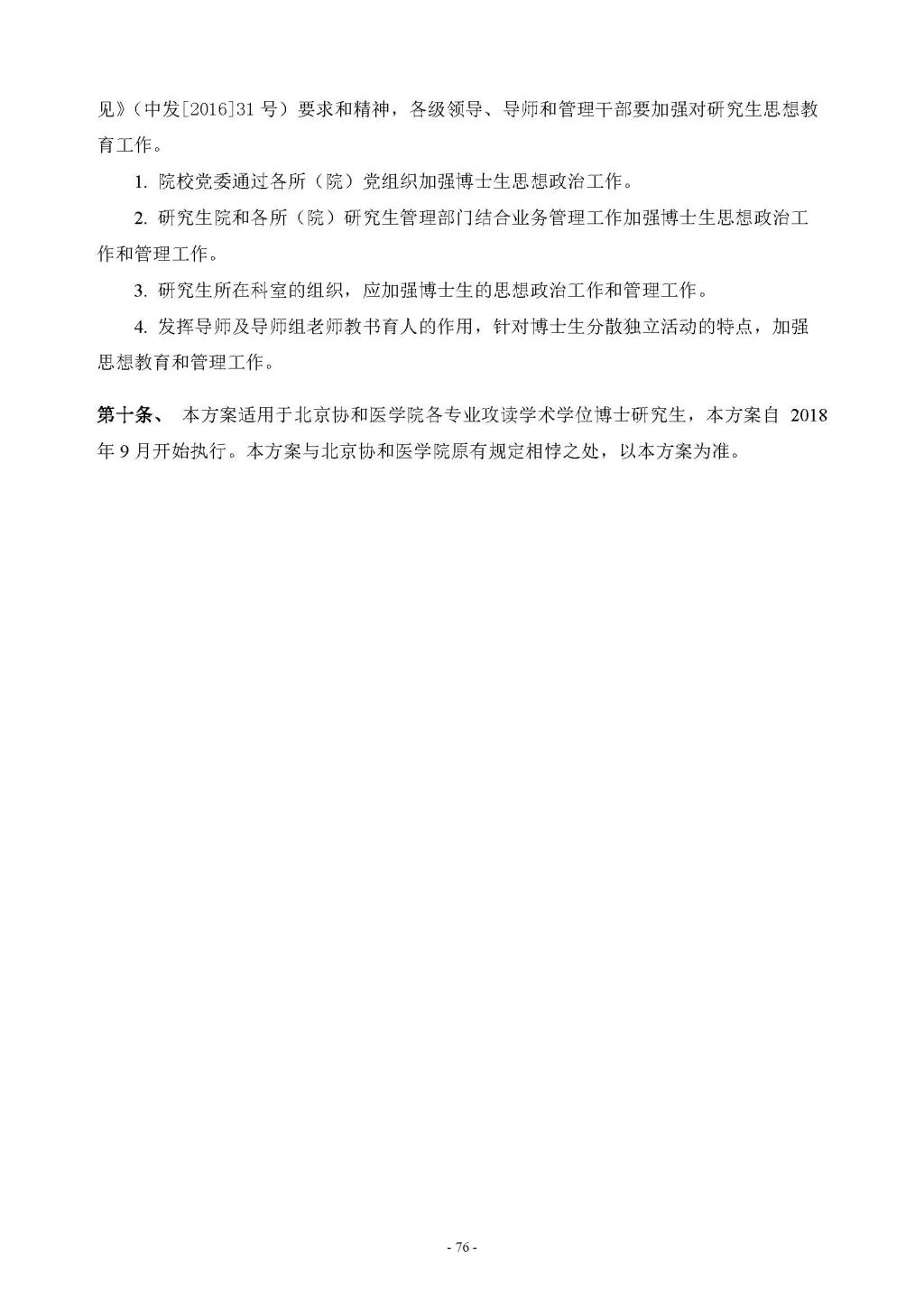 见》（中发[2016]31 号）要求和精神，各级领导、导师和管理干部要加强对研究生思想教育工作。

1. 院校党委通过各所（院）党组织加强博士生思想政治工作。

2. 研究生院和各所（院）研究生管理部门结合业务管理工作加强博士生思想政治工作和管理工作。

3. 研究生所在科室的组织，应加强博士生的思想政治工作和管理工作。

4. 发挥导师及导师组老师教书育人的作用，针对博士生分散独立活动的特点，加强思想教育和管理工作。

第十条、 本方案适用于北京协和医学院各专业攻读学术学位博士研究生，本方案自 2018 年 9 月开始执行。本方案与北京协和医学院原有规定相悖之处，以本方案为准。

- 76 -